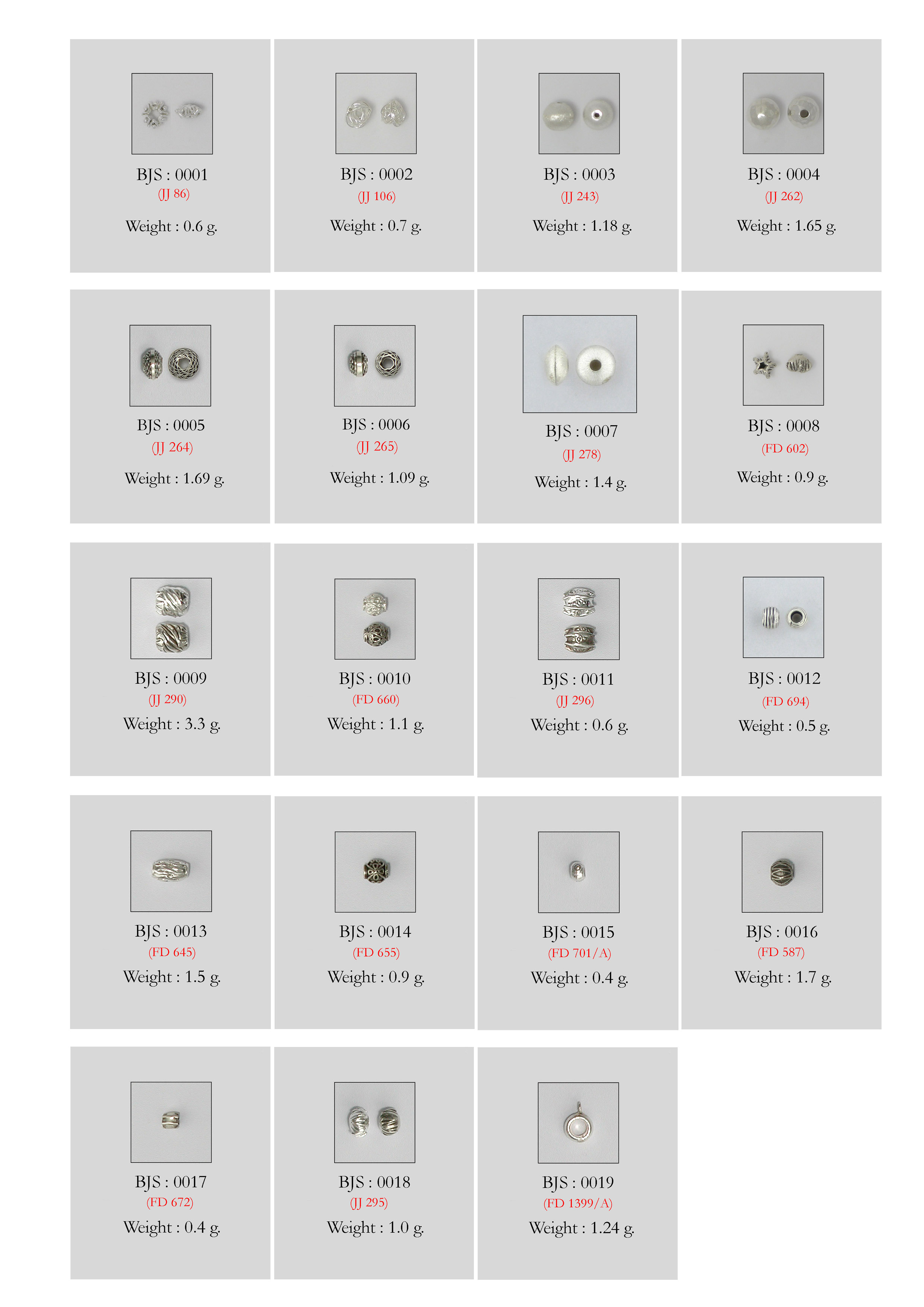 BJS : 0001
(JJ 86)
Weight : 0.6 g.

BJS : 0002
(JJ 106)
Weight : 0.7 g.

BJS : 0003
(JJ 243)
Weight : 1.18 g.

BJS : 0004
(JJ 262)
Weight : 1.65 g.

BJS : 0005
(JJ 264)
Weight : 1.69 g.

BJS : 0006
(JJ 265)
Weight : 1.09 g.

BJS : 0007
(JJ 278)
Weight : 1.4 g.

BJS : 0008
(FD 602)
Weight : 0.9 g.

BJS : 0009
(JJ 290)
Weight : 3.3 g.

BJS : 0010
(FD 660)
Weight : 1.1 g.

BJS : 0011
(JJ 296)
Weight : 0.6 g.

BJS : 0012
(FD 694)
Weight : 0.5 g.

BJS : 0013
(FD 645)
Weight : 1.5 g.

BJS : 0014
(FD 655)
Weight : 0.9 g.

BJS : 0015
(FD 701/A)
Weight : 0.4 g.

BJS : 0016
(FD 587)
Weight : 1.7 g.

BJS : 0017
(FD 672)
Weight : 0.4 g.

BJS : 0018
(JJ 295)
Weight : 1.0 g.

BJS : 0019
(FD 1399/A)
Weight : 1.24 g.